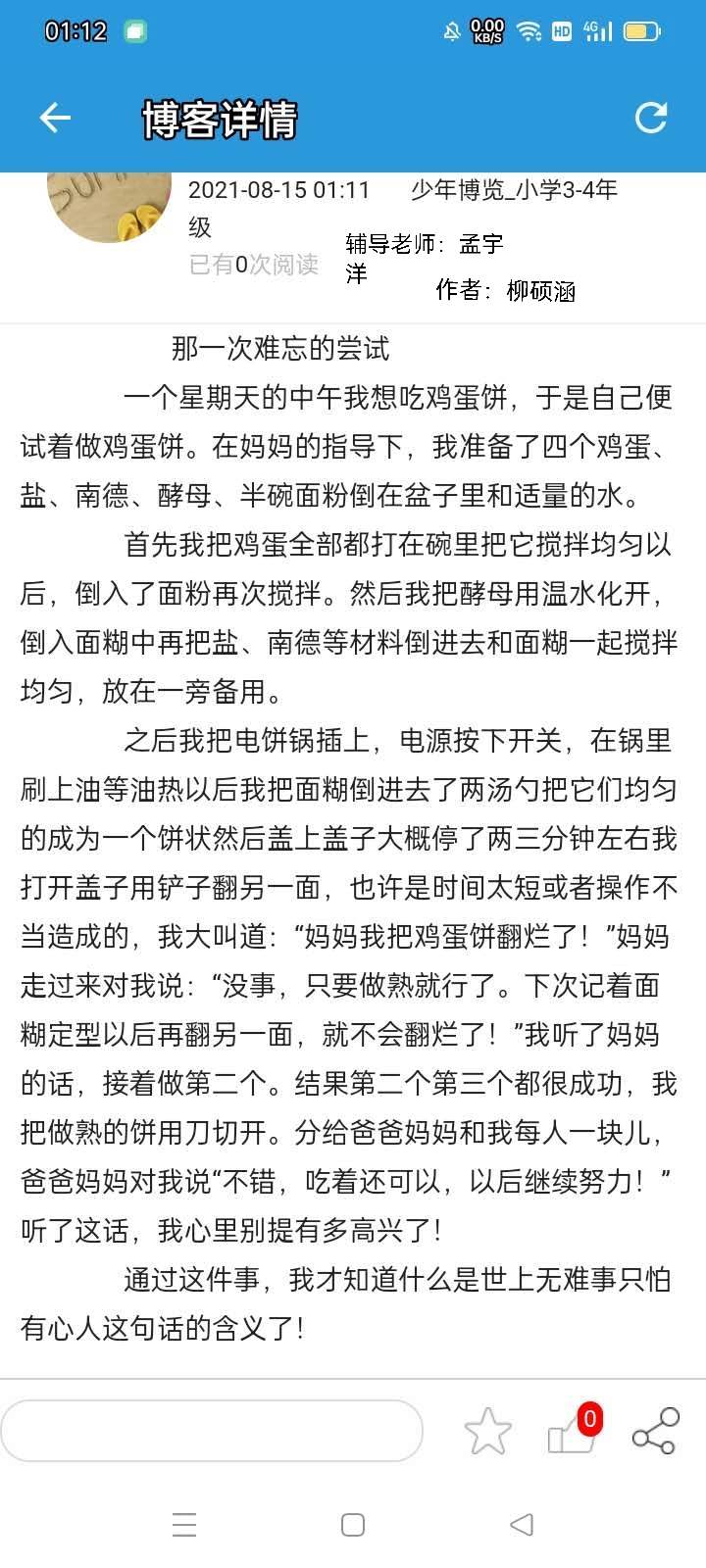 01:12 0.00 KB/S HD 4G

博客详情

2021-08-15 01:11 少年博览_小学3-4年级

已有0次阅读

辅导老师：孟宇洋

作者：柳硕涵

那一次难忘的尝试

一个星期天的中午我想吃鸡蛋饼，于是自己便试着做鸡蛋饼。在妈妈的指导下，我准备了四个鸡蛋、盐、南德、酵母、半碗面粉倒在盆子里和适量的水。

首先我把鸡蛋全部都打在碗里把它搅拌均匀以后，倒入了面粉再次搅拌。然后我把酵母用温水化开，倒入面糊中再把盐、南德等材料倒进去和面糊一起搅拌均匀，放在一旁备用。

之后我把电饼锅插上，电源按下开关，在锅里刷上油等油热以后我把面糊倒进去了两汤勺把它们均匀的成为一个饼状然后盖上盖子大概停了两三分钟左右我打开盖子用铲子翻另一面，也许是时间太短或者操作不当造成的，我大叫道：“妈妈我把鸡蛋饼翻烂了！”妈妈走过来对我说：“没事，只要做熟就行了。下次记着面糊定型以后再翻另一面，就不会翻烂了！”我听了妈妈的话，接着做第二个。结果第二个第三个都很成功，我把做熟的饼用刀切开。分给爸爸妈妈和我每人一块儿，爸爸妈妈对我说“不错，吃着还可以，以后继续努力！”听了这话，我心里别提有多高兴了！

通过这件事，我才知道什么是世上无难事只怕有心人这句话的含义了！

0